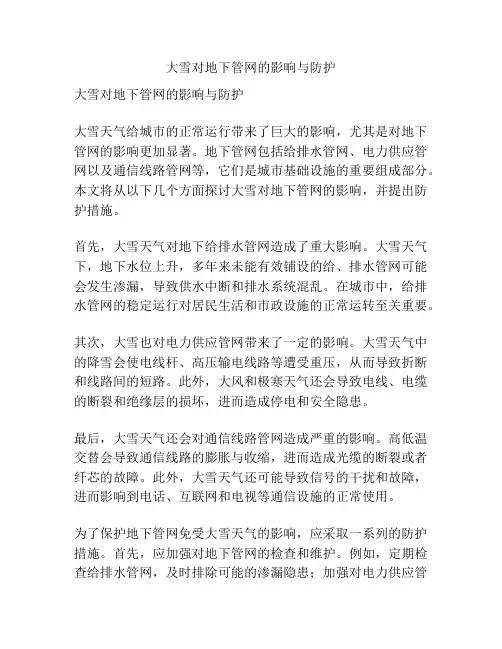 大雪对地下管网的影响与防护

大雪对地下管网的影响与防护

大雪天气给城市的正常运行带来了巨大的影响，尤其是对地下管网的影响更加显著。地下管网包括给排水管网、电力供应管网以及通信线路管网等，它们是城市基础设施的重要组成部分。本文将从以下几个方面探讨大雪对地下管网的影响，并提出防护措施。

首先，大雪天气对地下给排水管网造成了重大影响。大雪天气下，地下水位上升，多年来未能有效铺设的给、排水管网可能会发生渗漏，导致供水中断和排水系统混乱。在城市中，给排水管网的稳定运行对居民生活和市政设施的正常运转至关重要。

其次，大雪也对电力供应管网带来了一定的影响。大雪天气中的降雪会使电线杆、高压输电线路等遭受重压，从而导致折断和线路间的短路。此外，大风和极寒天气还会导致电线、电缆的断裂和绝缘层的损坏，进而造成停电和安全隐患。

最后，大雪天气还会对通信线路管网造成严重的影响。高低温交替会导致通信线路的膨胀与收缩，进而造成光缆的断裂或者纤芯的故障。此外，大雪天气还可能导致信号的干扰和故障，进而影响到电话、互联网和电视等通信设施的正常使用。

为了保护地下管网免受大雪天气的影响，应采取一系列的防护措施。首先，应加强对地下管网的检查和维护。例如，定期检查给排水管网，及时排除可能的渗漏隐患；加强对电力供应管